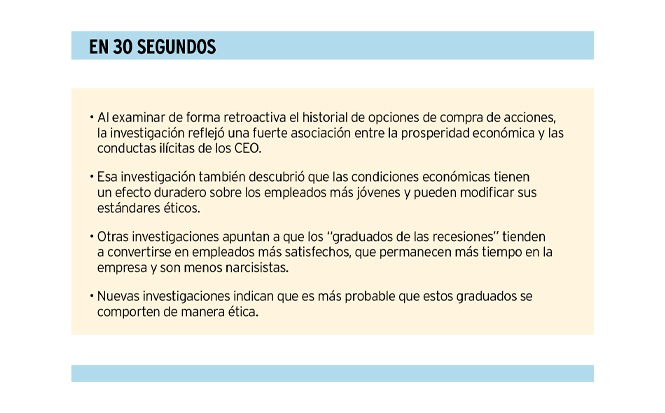 EN 30 SEGUNDOS

• Al examinar de forma retroactiva el historial de opciones de compra de acciones, la investigación reflejó una fuerte asociación entre la prosperidad económica y las conductas ilícitas de los CEO.

• Esa investigación también descubrió que las condiciones económicas tienen un efecto duradero sobre los empleados más jóvenes y pueden modificar sus estándares éticos.

• Otras investigaciones apuntan a que los "graduados de las recesiones" tienden a convertirse en empleados más satisfechos, que permanecen más tiempo en la empresa y son menos narcisistas.

• Nuevas investigaciones indican que es más probable que estos graduados se comporten de manera ética.